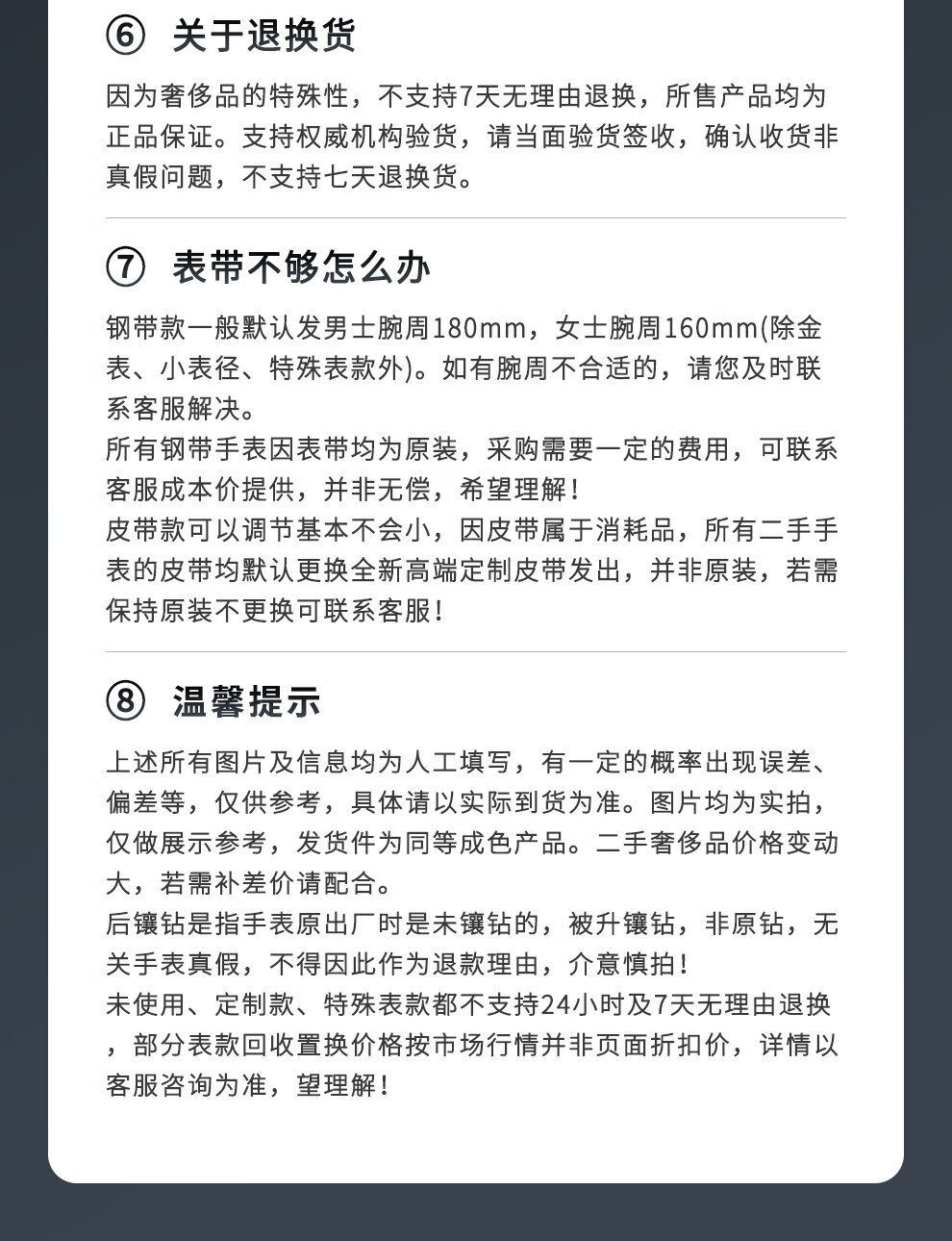 ⑥ 关于退换货

因为奢侈品的特殊性，不支持7天无理由退换，所售产品均为正品保证。支持权威机构验货，请当面验货签收，确认收货非真假问题，不支持七天退换货。

⑦ 表带不够怎么办

钢带款一般默认发男士腕周180mm，女士腕周160mm(除金表、小表径、特殊表款外)。如有腕周不合适的，请您及时联系客服解决。
所有钢带手表因表带均为原装，采购需要一定的费用，可联系客服成本价提供，并非无偿，希望理解！
皮带款可以调节基本不会小，因皮带属于消耗品，所有二手手表的皮带均默认更换全新高端定制皮带发出，并非原装，若需保持原装不更换可联系客服！

⑧ 温馨提示

上述所有图片及信息均为人工填写，有一定的概率出现误差、偏差等，仅供参考，具体请以实际到货为准。图片均为实拍，仅做展示参考，发货件为同等成色产品。二手奢侈品价格变动大，若需补差价请配合。
后镶钻是指手表原出厂时是未镶钻的，被升镶钻，非原钻，无关手表真假，不得因此作为退款理由，介意慎拍！
未使用、定制款、特殊表款都不支持24小时及7天无理由退换，部分表款回收置换价格按市场行情并非页面折扣价，详情以客服咨询为准，望理解！